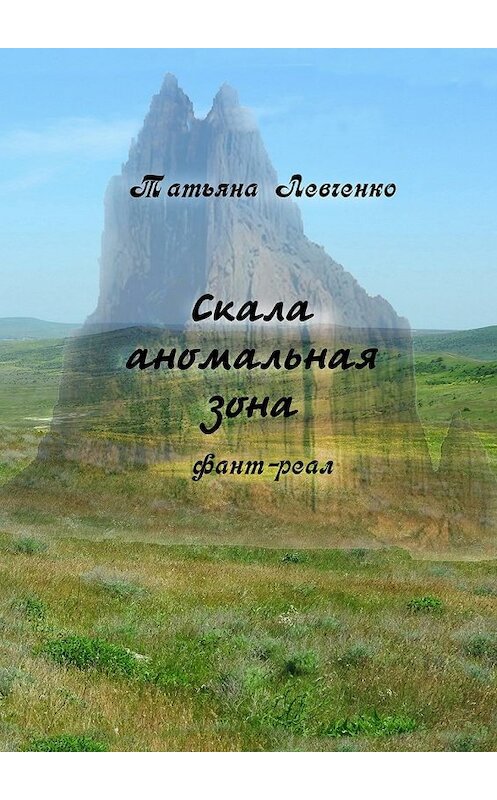 Татьяна Левченко

Скала аномальная зона

фант-реал